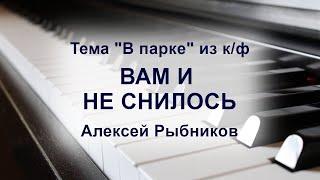 Тема "В парке" из к/ф

ВАМ И
НЕ СНИЛОСЬ

Алексей Рыбников